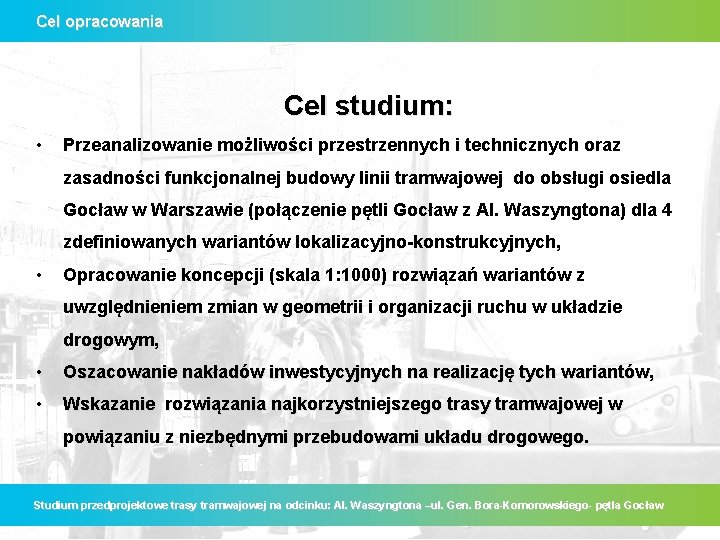 Cel opracowania

Cel studium:

• Przeanalizowanie możliwości przestrzennych i technicznych oraz zasadności funkcjonalnej budowy linii tramwajowej do obsługi osiedla Gocław w Warszawie (połączenie pętli Gocław z Al. Waszyngtona) dla 4 zdefiniowanych wariantów lokalizacyjno-konstrukcyjnych,

• Opracowanie koncepcji (skala 1:1000) rozwiązań wariantów z uwzględnieniem zmian w geometrii i organizacji ruchu w układzie drogowym,

• Oszacowanie nakładów inwestycyjnych na realizację tych wariantów,

• Wskazanie rozwiązania najkorzystniejszego trasy tramwajowej w powiązaniu z niezbędnymi przebudowami układu drogowego.

Studium przedprojektowe trasy tramwajowej na odcinku: Al. Waszyngtona –ul. Gen. Bora-Komorowskiego- pętla Gocław